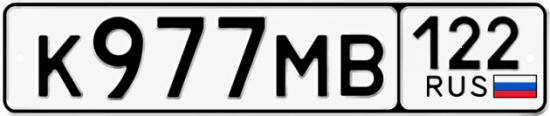 К977МВ 122 RUS